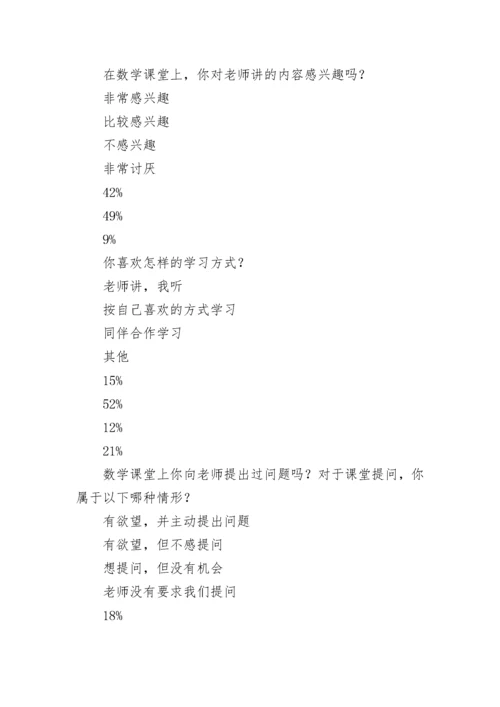 在数学课堂上，你对老师讲的内容感兴趣吗？

非常感兴趣

比较感兴趣

不感兴趣

非常讨厌

42%

49%

9%

你喜欢怎样的学习方式？

老师讲，我听

按自己喜欢的方式学习

同伴合作学习

其他

15%

52%

12%

21%

数学课堂上你向老师提出过问题吗？对于课堂提问，你属于以下哪种情形？

有欲望，并主动提出问题

有欲望，但不感提问

想提问，但没有机会

老师没有要求我们提问

18%